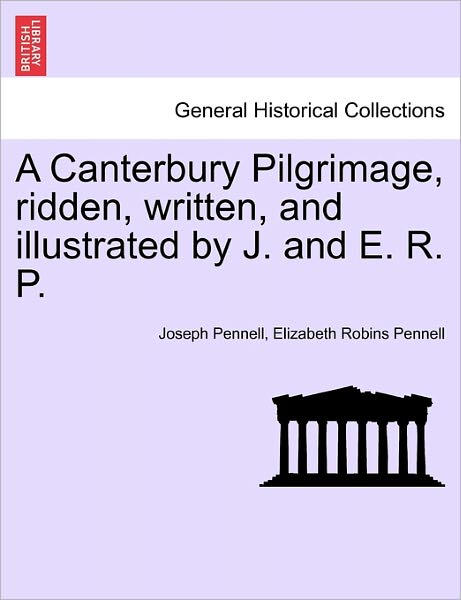 BRITISH LIBRARY

General Historical Collections

A Canterbury Pilgrimage, ridden, written, and illustrated by J. and E. R. P.

Joseph Pennell, Elizabeth Robins Pennell